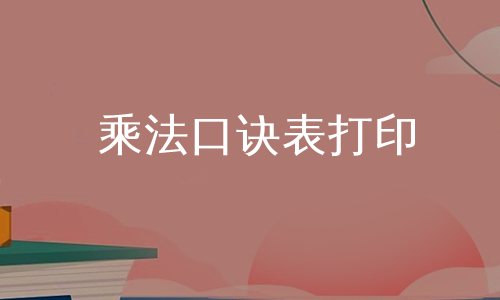 乘法口诀表打印